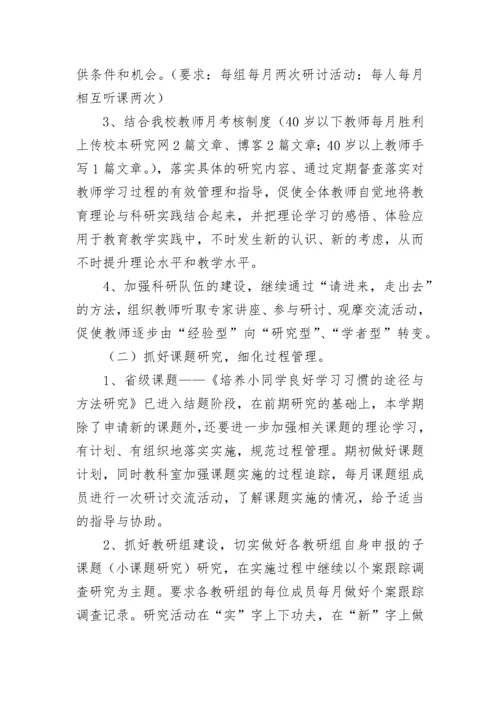 供条件和机会。（要求：每组每月两次研讨活动：每人每月相互听课两次）

3、结合我校教师月考核制度（40岁以下教师每月胜利上传校本研究网2篇文章、博客2篇文章；40岁以上教师手写1篇文章。），落实具体的研究内容、通过定期督查落实对教师学习过程的有效管理和指导，促使全体教师自觉地将教育理论与科研实践结合起来，并把理论学习的感悟、体验应用于教育教学实践中，不时发生新的认识、新的考虑，从而不时提升理论水平和教学水平。

4、加强科研队伍的建设，继续通过“请进来，走出去”的方法，组织教师听取专家讲座、参与研讨、观摩交流活动，促使教师逐步由“经验型”向“研究型”、“学者型”转变。

（二）抓好课题研究，细化过程管理。

1、省级课题——《培养小同学良好学习习惯的途径与方法研究》已进入结题阶段，在前期研究的基础上，本学期除了申请新的课题外，还要进一步加强相关课题的理论学习，有计划、有组织地落实实施，规范过程管理。期初做好课题计划，同时教科室加强课题实施的过程追踪，每月课题组成员进行一次研讨交流活动，了解课题实施的情况，给予适当的指导与协助。

2、抓好教研组建设，切实做好各教研组自身申报的子课题（小课题研究）研究，在实施过程中继续以个案跟踪调查研究为主题。要求各教研组的每位成员每月做好个案跟踪调查记录。研究活动在“实”字上下功夫，在“新”字上做